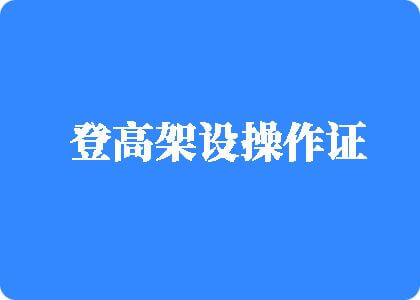 登高架设操作证